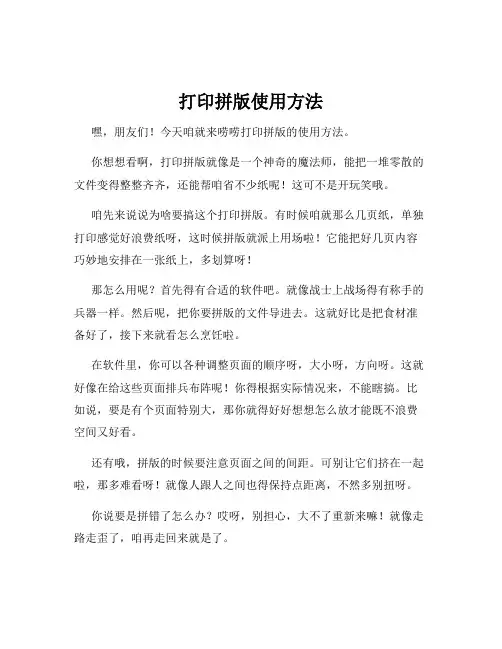 打印拼版使用方法

嘿，朋友们！今天咱就来唠唠打印拼版的使用方法。

你想想看啊，打印拼版就像是一个神奇的魔法师，能把一堆零散的文件变得整整齐齐，还能帮咱省不少纸呢！这可不是开玩笑哦。

咱先来说说为啥要搞这个打印拼版。有时候咱就那么几页纸，单独打印感觉好浪费纸呀，这时候拼版就派上用场啦！它能把好几页内容巧妙地安排在一张纸上，多划算呀！

那怎么用呢？首先得有合适的软件吧。就像战士上战场得有称手的兵器一样。然后呢，把你要拼版的文件导进去。这就好比是把食材准备好了，接下来就看怎么烹饪啦。

在软件里，你可以各种调整页面的顺序呀，大小呀，方向呀。这就好像在给这些页面排兵布阵呢！你得根据实际情况来，不能瞎搞。比如说，要是有个页面特别大，那你就得好好想想怎么放才能既不浪费空间又好看。

还有哦，拼版的时候要注意页面之间的间距。可别让它们挤在一起啦，那多难看呀！就像人跟人之间也得保持点距离，不然多别扭呀。

你说要是拼错了怎么办？哎呀，别担心，大不了重新来嘛！就像走路走歪了，咱再走回来就是了。